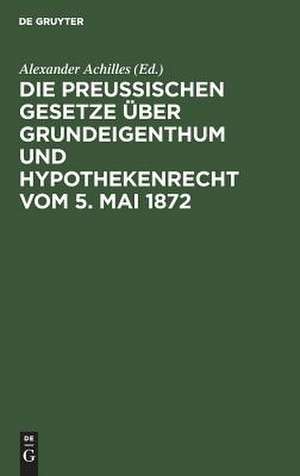 DE GRUYTER

Alexander Achilles (Ed.)

DIE PREUSSISCHEN GESETZE ÜBER GRUNDEIGENTHUM UND HYPOTHEKENRECHT VOM 5. MAI 1872

DE
G